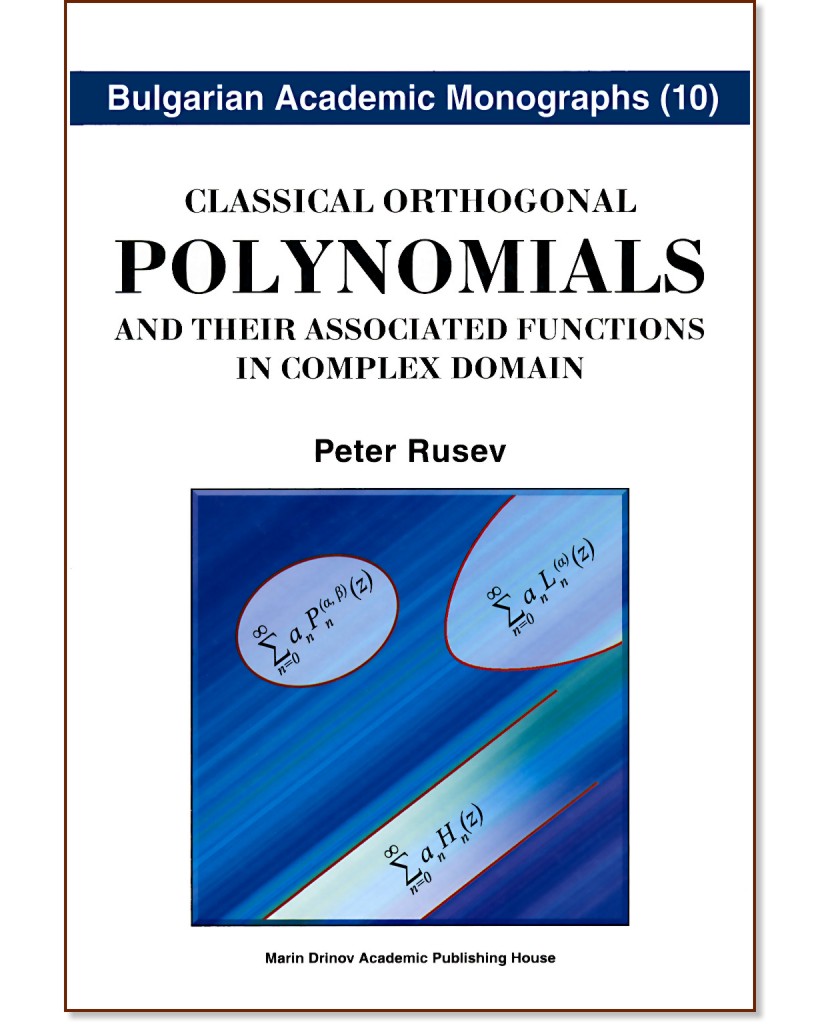 Bulgarian Academic Monographs (10)

CLASSICAL ORTHOGONAL
POLYNOMIALS
AND THEIR ASSOCIATED FUNCTIONS IN COMPLEX DOMAIN

Peter Rusev

$\sum_{n=0}^{\infty} a_n P_n^{(\alpha,\beta)}(z)$

$\sum_{n=0}^{\infty} a_n L_n^{(\alpha)}(z)$

$\sum_{n=0}^{\infty} a_n H_n(z)$

Marin Drinov Academic Publishing House